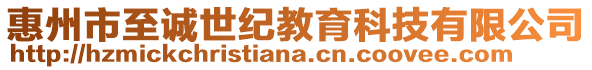 惠州市至诚世纪教育科技有限公司
http://hzmickchristiana.cn.coovee.com